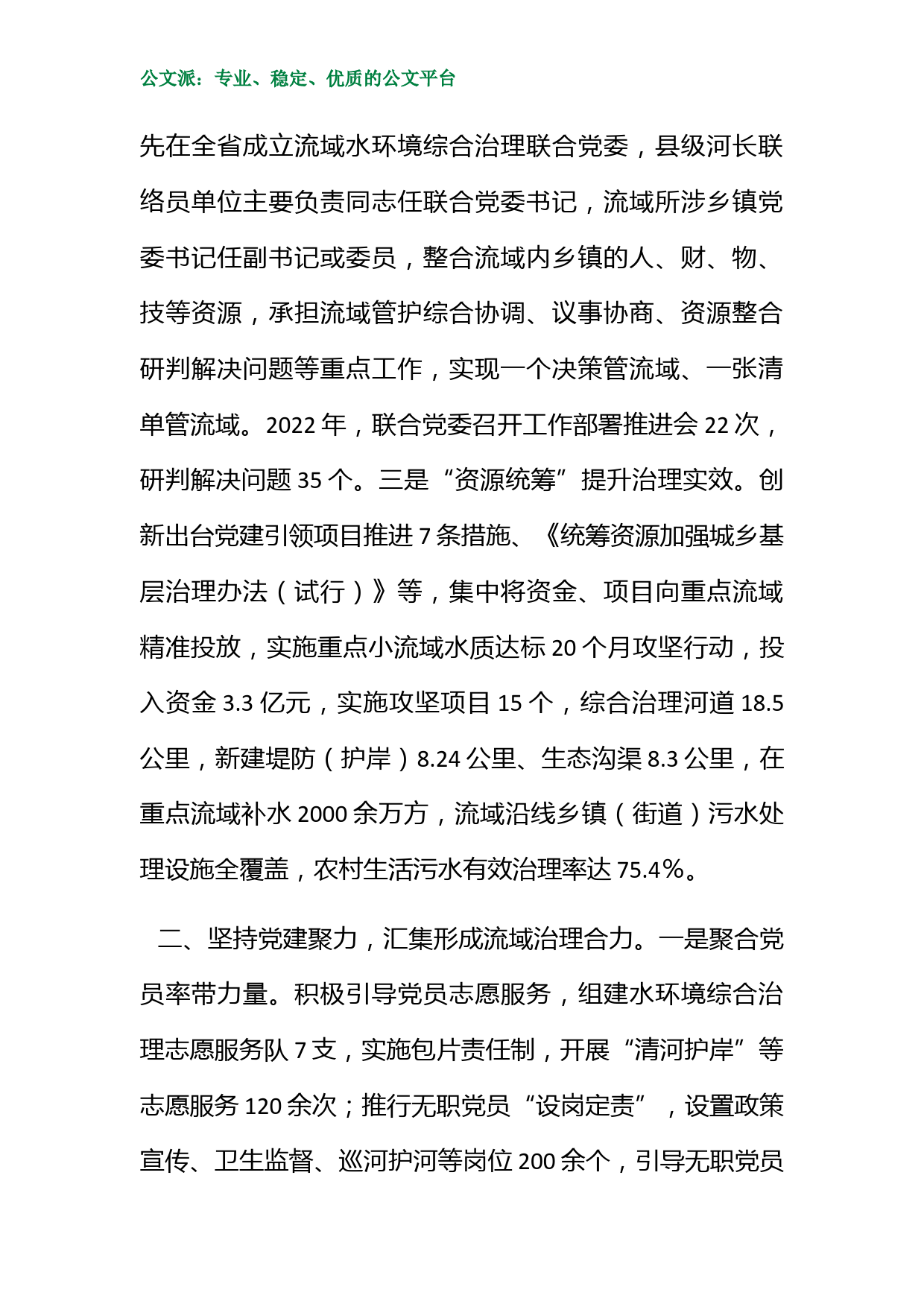 公文派：专业、稳定、优质的公文平台

先在全省成立流域水环境综合治理联合党委，县级河长联络员单位主要负责同志任联合党委书记，流域所涉乡镇党委书记任副书记或委员，整合流域内乡镇的人、财、物、技等资源，承担流域管护综合协调、议事协商、资源整合研判解决问题等重点工作，实现一个决策管流域、一张清单管流域。2022 年，联合党委召开工作部署推进会 22 次，研判解决问题 35 个。三是“资源统筹”提升治理实效。创新出台党建引领项目推进 7 条措施、《统筹资源加强城乡基层治理办法（试行）》等，集中将资金、项目向重点流域精准投放，实施重点小流域水质达标 20 个月攻坚行动，投入资金 3.3 亿元，实施攻坚项目 15 个，综合治理河道 18.5 公里，新建堤防（护岸）8.24 公里、生态沟渠 8.3 公里，在重点流域补水 2000 余万方，流域沿线乡镇（街道）污水处理设施全覆盖，农村生活污水有效治理率达 75.4%。

二、坚持党建聚力，汇集形成流域治理合力。一是聚合党员率带力量。积极引导党员志愿服务，组建水环境综合治理志愿服务队 7 支，实施包片责任制，开展“清河护岸”等志愿服务 120 余次；推行无职党员“设岗定责”，设置政策宣传、卫生监督、巡河护河等岗位 200 余个，引导无职党员